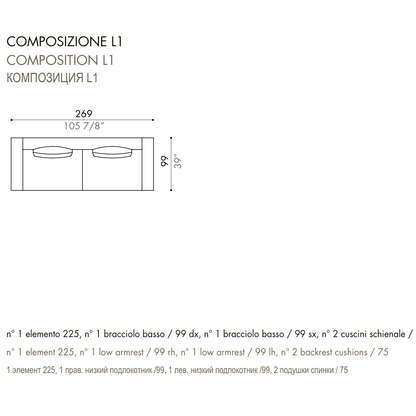 COMPOSIZIONE L1
COMPOSITION L1
КОМПОЗИЦИЯ L1

269
105 7/8"

99
39"

n° 1 elemento 225, n° 1 bracciolo basso / 99 dx, n° 1 bracciolo basso / 99 sx, n° 2 cuscini schienale /
n° 1 element 225, n° 1 low armrest / 99 rh, n° 1 low armrest / 99 lh, n° 2 backrest cushions / 75
1 элемент 225, 1 прав. низкий подлокотник /99, 1 лев. низкий подлокотник /99, 2 подушки спинки / 75